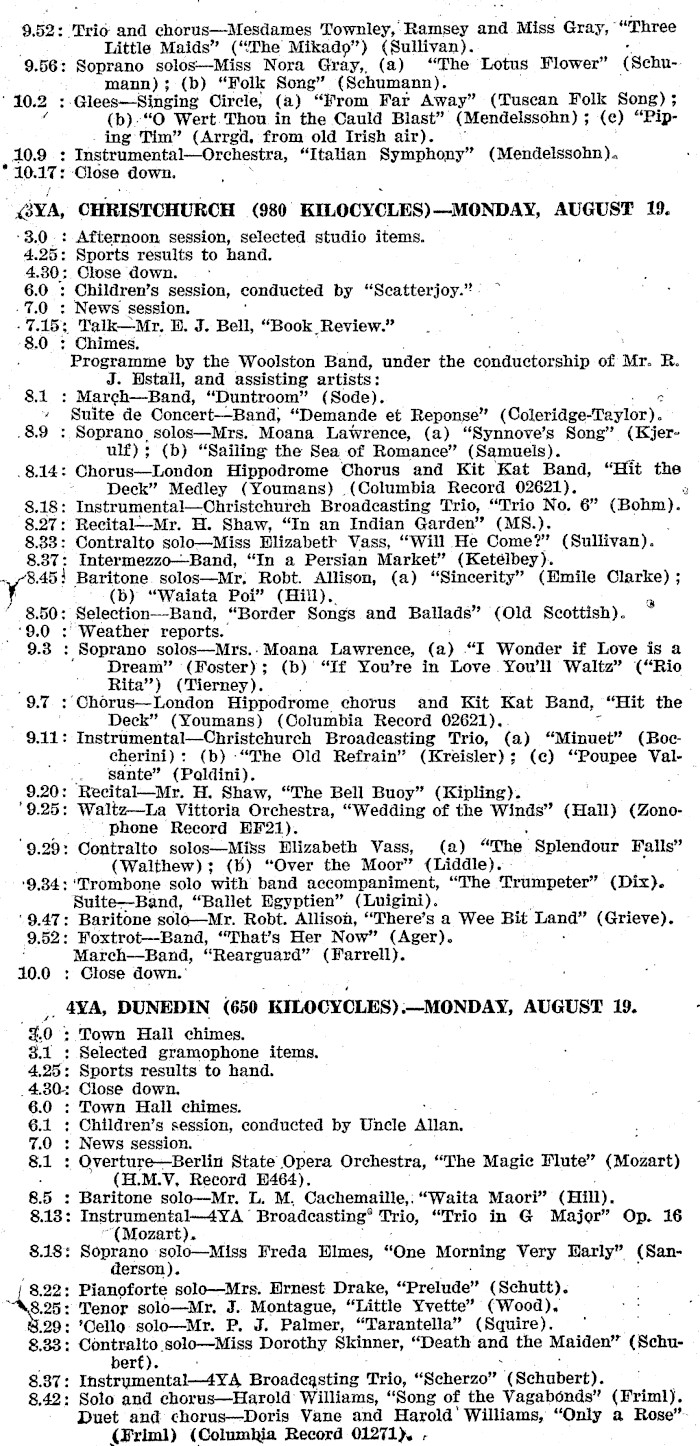 9.52: Trio and chorus—Mesdames Townley, Ramsey and Miss Gray, "Three Little Maids" ("The Mikado") (Sullivan).
9.56: Soprano solos—Miss Nora Gray, (a) "The Lotus Flower" (Schumann); (b) "Folk Song" (Schumann).
10.2 : Glees—Singing Circle, (a) "From Far Away" (Tuscan Folk Song); (b) "O Wert Thou in the Cauld Blast" (Mendelssohn); (c) "Piping Tim" (Arrgd. from old Irish air).
10.9 : Instrumental—Orchestra, "Italian Symphony" (Mendelssohn).
10.17: Close down.

3YA, CHRISTCHURCH (980 KILOCYCLES)—MONDAY, AUGUST 19.

3.0 : Afternoon session, selected studio items.
4.25: Sports results to hand.
4.30: Close down.
6.0 : Children's session, conducted by "Scatterjoy."
7.0 : News session.
7.15: Talk—Mr. E. J. Bell, "Book Review."
8.0 : Chimes.
Programme by the Woolston Band, under the conductorship of Mr. R. J. Estall, and assisting artists:
8.1 : March—Band, "Duntroom" (Sode).
Suite de Concert—Band, "Demande et Reponse" (Coleridge-Taylor).
8.9 : Soprano solos—Mrs. Moana Lawrence, (a) "Synnove's Song" (Kjerulf); (b) "Sailing the Sea of Romance" (Samuels).
8.14: Chorus—London Hippodrome Chorus and Kit Kat Band, "Hit the Deck" Medley (Youmans) (Columbia Record 02621).
8.18: Instrumental—Christchurch Broadcasting Trio, "Trio No. 6" (Bohm).
8.27: Recital—Mr. H. Shaw, "In an Indian Garden" (MS.).
8.33: Contralto solo—Miss Elizabeth Vass, "Will He Come?" (Sullivan).
8.37: Intermezzo—Band, "In a Persian Market" (Ketelbey).
8.45: Baritone solos—Mr. Robt. Allison, (a) "Sincerity" (Emile Clarke); (b) "Waiata Poi" (Hill).
8.50: Selection—Band, "Border Songs and Ballads" (Old Scottish).
9.0 : Weather reports.
9.3 : Soprano solos—Mrs. Moana Lawrence, (a) "I Wonder if Love is a Dream" (Foster); (b) "If You're in Love You'll Waltz" ("Rio Rita") (Tierney).
9.7 : Chorus—London Hippodrome chorus and Kit Kat Band, "Hit the Deck" (Youmans) (Columbia Record 02621).
9.11: Instrumental—Christchurch Broadcasting Trio, (a) "Minuet" (Boccherini): (b) "The Old Refrain" (Kreisler); (c) "Poupee Valsante" (Poldini).
9.20: Recital—Mr. H. Shaw, "The Bell Buoy" (Kipling).
9.25: Waltz—La Vittoria Orchestra, "Wedding of the Winds" (Hall) (Zonophone Record EF21).
9.29: Contralto solos—Miss Elizabeth Vass, (a) "The Splendour Falls" (Walthew); (b) "Over the Moor" (Liddle).
9.34: Trombone solo with band accompaniment, "The Trumpeter" (Dix).
Suite—Band, "Ballet Egyptien" (Luigini).
9.47: Baritone solo—Mr. Robt. Allison, "There's a Wee Bit Land" (Grieve).
9.52: Foxtrot—Band, "That's Her Now" (Ager).
March—Band, "Rearguard" (Farrell).
10.0 : Close down.

4YA, DUNEDIN (650 KILOCYCLES).—MONDAY, AUGUST 19.

3.0 : Town Hall chimes.
3.1 : Selected gramophone items.
4.25: Sports results to hand.
4.30: Close down.
6.0 : Town Hall chimes.
6.1 : Children's session, conducted by Uncle Allan.
7.0 : News session.
8.1 : Overture—Berlin State Opera Orchestra, "The Magic Flute" (Mozart) (H.M.V. Record E464).
8.5 : Baritone solo—Mr. L. M. Cachemaille, "Waita Maori" (Hill).
8.13: Instrumental—4YA Broadcasting Trio, "Trio in G Major" Op. 16 (Mozart).
8.18: Soprano solo—Miss Freda Elmes, "One Morning Very Early" (Sanderson).
8.22: Pianoforte solo—Mrs. Ernest Drake, "Prelude" (Schutt).
8.25: Tenor solo—Mr. J. Montague, "Little Yvette" (Wood).
8.29: 'Cello solo—Mr. P. J. Palmer, "Tarantella" (Squire).
8.33: Contralto solo—Miss Dorothy Skinner, "Death and the Maiden" (Schubert).
8.37: Instrumental—4YA Broadcasting Trio, "Scherzo" (Schubert).
8.42: Solo and chorus—Harold Williams, "Song of the Vagabonds" (Friml).
Duet and chorus—Doris Vane and Harold Williams, "Only a Rose" (Friml) (Columbia Record 01271).